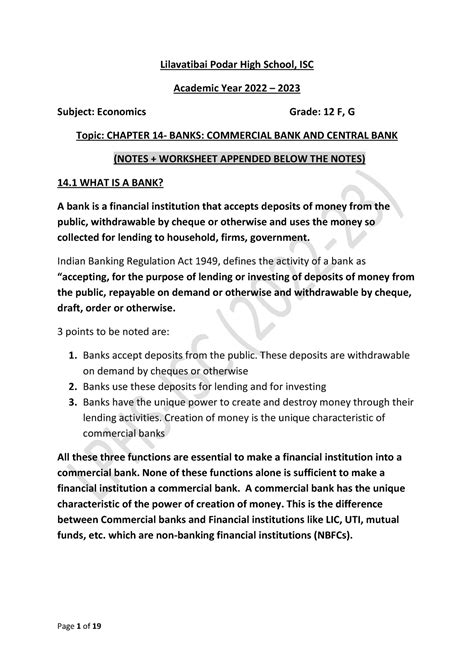 Lilavatibai Podar High School, ISC

Academic Year 2022 – 2023

Subject: Economics Grade: 12 F, G

Topic: CHAPTER 14- BANKS: COMMERCIAL BANK AND CENTRAL BANK

(NOTES + WORKSHEET APPENDED BELOW THE NOTES)

14.1 WHAT IS A BANK?

A bank is a financial institution that accepts deposits of money from the public, withdrawable by cheque or otherwise and uses the money so collected for lending to household, firms, government.

Indian Banking Regulation Act 1949, defines the activity of a bank as "accepting, for the purpose of lending or investing of deposits of money from the public, repayable on demand or otherwise and withdrawable by cheque, draft, order or otherwise.

3 points to be noted are:

1. Banks accept deposits from the public. These deposits are withdrawable on demand by cheques or otherwise
2. Banks use these deposits for lending and for investing
3. Banks have the unique power to create and destroy money through their lending activities. Creation of money is the unique characteristic of commercial banks

All these three functions are essential to make a financial institution into a commercial bank. None of these functions alone is sufficient to make a financial institution a commercial bank. A commercial bank has the unique characteristic of the power of creation of money. This is the difference between Commercial banks and Financial institutions like LIC, UTI, mutual funds, etc. which are non-banking financial institutions (NBFCs).

LPHS ISC (2022-23)

Page 1 of 19